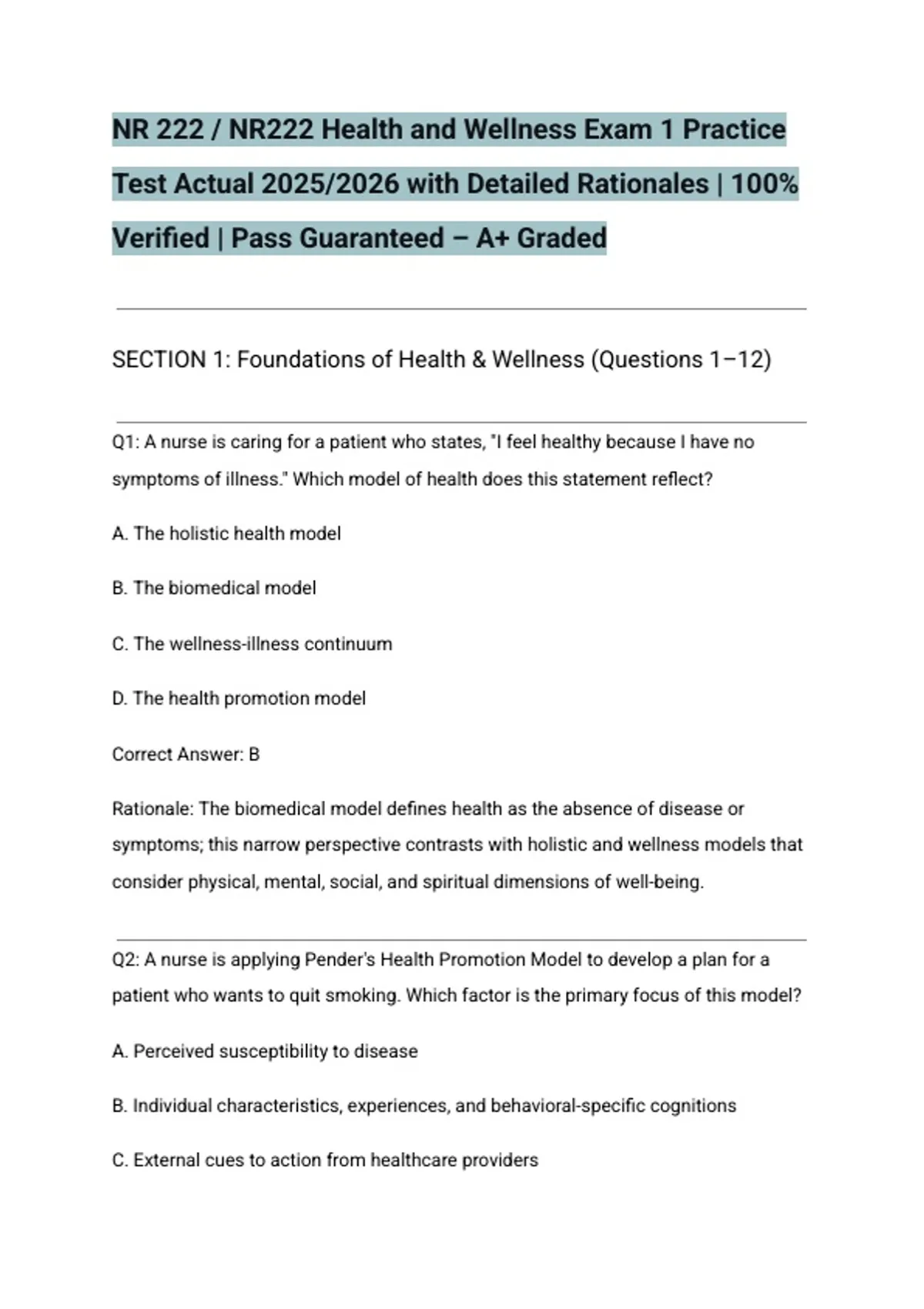 NR 222 / NR222 Health and Wellness Exam 1 Practice Test Actual 2025/2026 with Detailed Rationales | 100% Verified | Pass Guaranteed – A+ Graded

SECTION 1: Foundations of Health & Wellness (Questions 1–12)

Q1: A nurse is caring for a patient who states, "I feel healthy because I have no symptoms of illness." Which model of health does this statement reflect?

A. The holistic health model

B. The biomedical model

C. The wellness-illness continuum

D. The health promotion model

Correct Answer: B

Rationale: The biomedical model defines health as the absence of disease or symptoms; this narrow perspective contrasts with holistic and wellness models that consider physical, mental, social, and spiritual dimensions of well-being.

Q2: A nurse is applying Pender's Health Promotion Model to develop a plan for a patient who wants to quit smoking. Which factor is the primary focus of this model?

A. Perceived susceptibility to disease

B. Individual characteristics, experiences, and behavioral-specific cognitions

C. External cues to action from healthcare providers